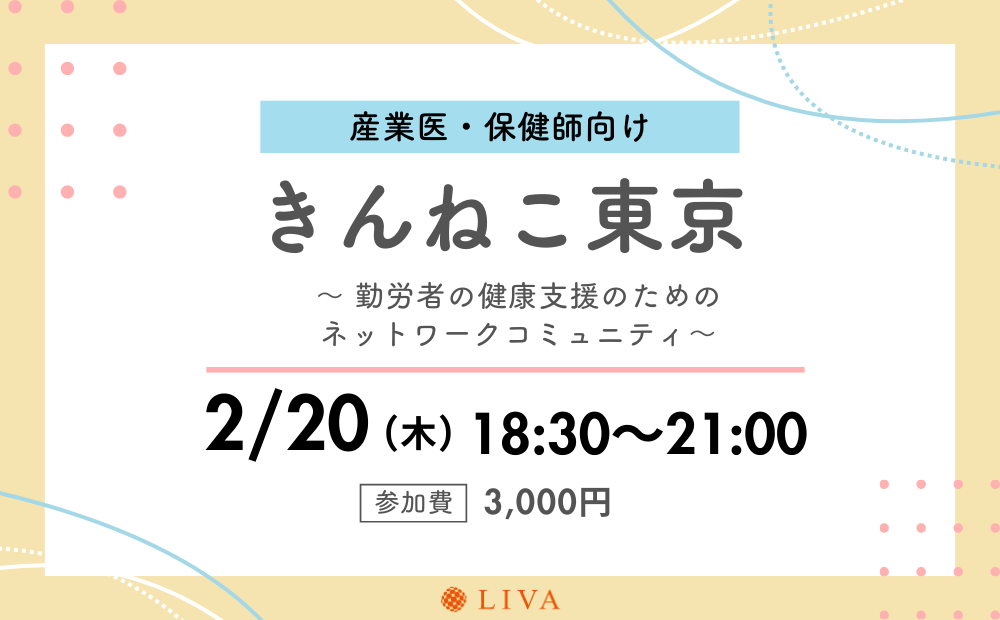 産業医・保健師向け

きんねこ東京

〜 勤労者の健康支援のための
ネットワークコミュニティ〜

2/20（木）18:30〜21:00

参加費 3,000円

LIVA